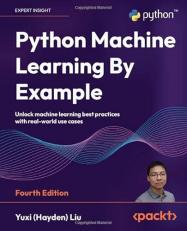 EXPERT INSIGHT

python™

Python Machine Learning By Example

Unlock machine learning best practices with real-world use cases

Fourth Edition

Yuxi (Hayden) Liu

<packt>